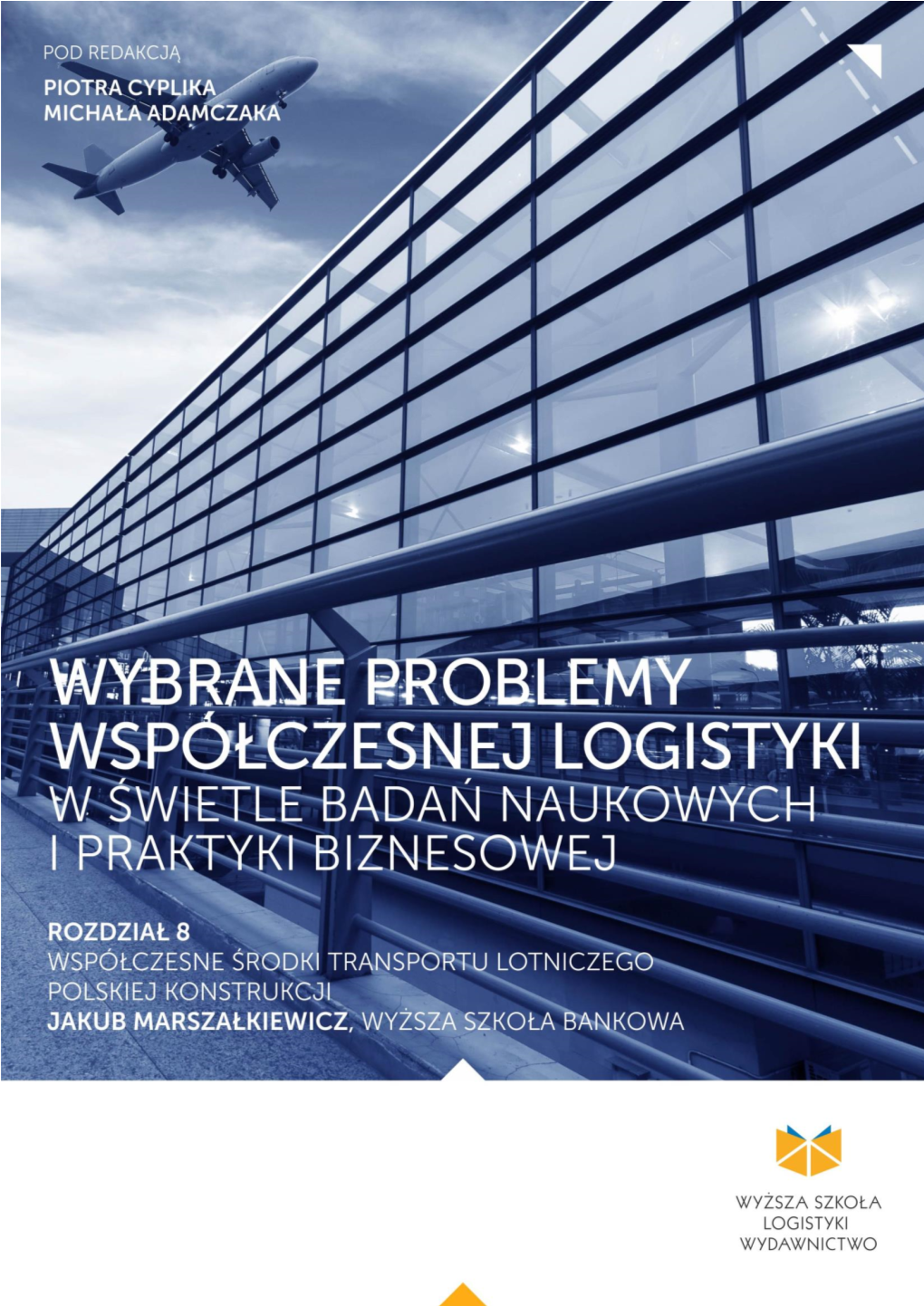 POD REDAKCJĄ
PIOTRA CYPLIKA
MICHAŁA ADAMCZAKA

WYBRANE PROBLEMY WSPÓŁCZESNEJ LOGISTYKI
W ŚWIETLE BADAŃ NAUKOWYCH I PRAKTYKI BIZNESOWEJ

ROZDZIAŁ 8
WSPÓŁCZESNE ŚRODKI TRANSPORTU LOTNICZEGO POLSKIEJ KONSTRUKCJI
JAKUB MARSZAŁKIEWICZ, WYŻSZA SZKOŁA BANKOWA

WYŻSZA SZKOŁA LOGISTYKI WYDAWNICTWO